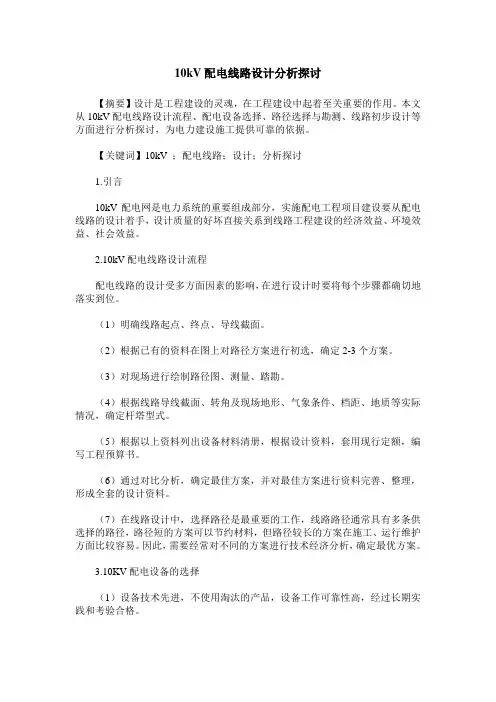 10kV 配电线路设计分析探讨

【摘要】设计是工程建设的灵魂，在工程建设中起着至关重要的作用。本文从 10kV 配电线路设计流程、配电设备选择、路径选择与勘测、线路初步设计等方面进行分析探讨，为电力建设施工提供可靠的依据。

【关键词】10kV ；配电线路；设计；分析探讨

1.引言

10kV 配电网是电力系统的重要组成部分，实施配电工程项目建设要从配电线路的设计着手，设计质量的好坏直接关系到线路工程建设的经济效益、环境效益、社会效益。

2.10kV 配电线路设计流程

配电线路的设计受多方面因素的影响，在进行设计时要将每个步骤都确切地落实到位。

（1）明确线路起点、终点、导线截面。

（2）根据已有的资料在图上对路径方案进行初选，确定 2-3 个方案。

（3）对现场进行绘制路径图、测量、踏勘。

（4）根据线路导线截面、转角及现场地形、气象条件、档距、地质等实际情况，确定杆塔型式。

（5）根据以上资料列出设备材料清册，根据设计资料，套用现行定额，编写工程预算书。

（6）通过对比分析，确定最佳方案，并对最佳方案进行资料完善、整理，形成全套的设计资料。

（7）在线路设计中，选择路径是最重要的工作，线路路径通常具有多条供选择的路径，路径短的方案可以节约材料，但路径较长的方案在施工、运行维护方面比较容易。因此，需要经常对不同的方案进行技术经济分析，确定最优方案。

3.10KV 配电设备的选择

（1）设备技术先进，不使用淘汰的产品，设备工作可靠性高，经过长期实践和考验合格。